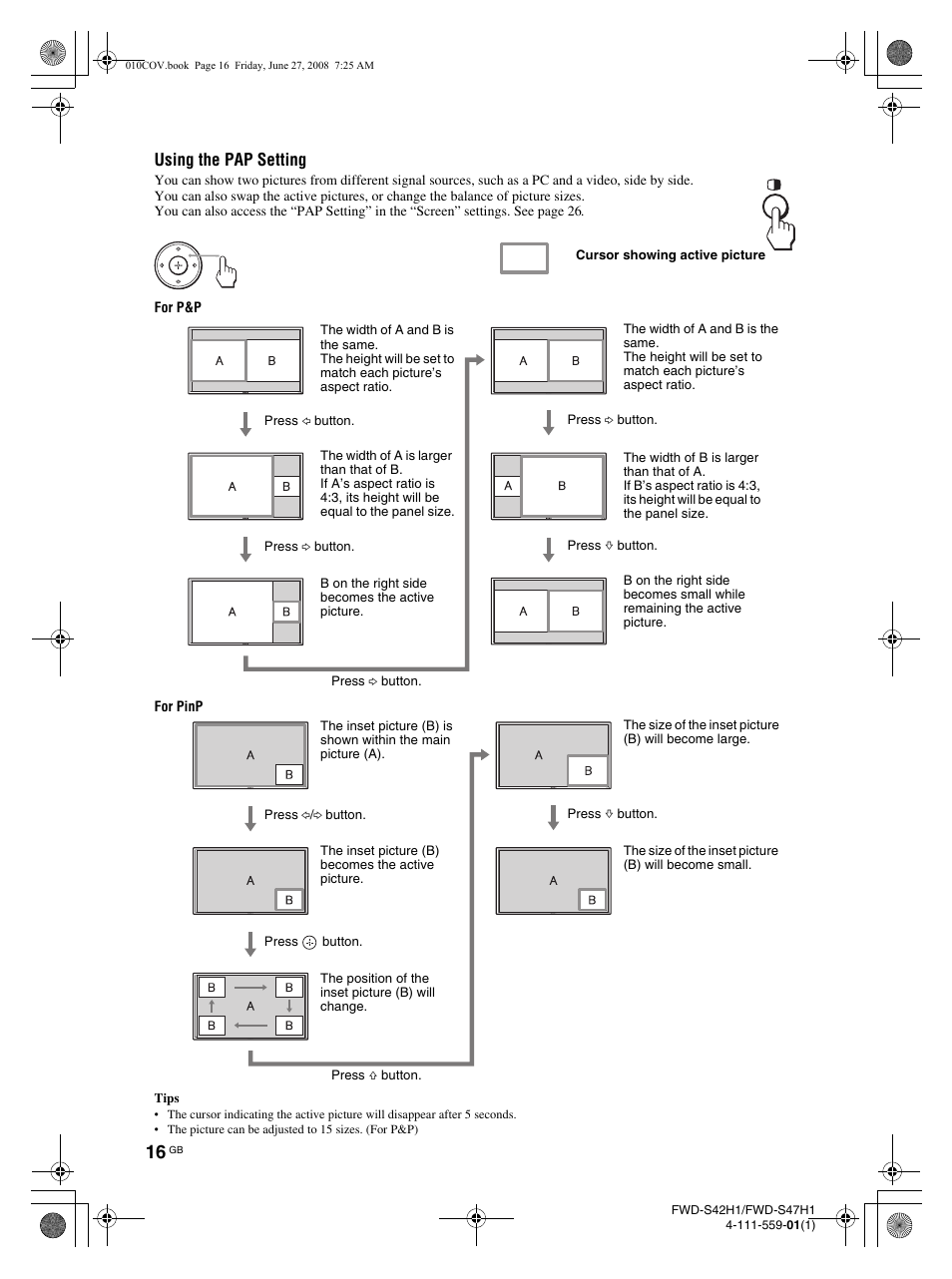 010COV.book Page 16 Friday, June 27, 2008 7:25 AM

Using the PAP Setting

You can show two pictures from different signal sources, such as a PC and a video, side by side.
You can also swap the active pictures, or change the balance of picture sizes.
You can also access the "PAP Setting" in the "Screen" settings. See page 26.

Cursor showing active picture

For P&P

A B

The width of A and B is the same.
The height will be set to match each picture's aspect ratio.

Press ⇨ button.

A B

The width of A is larger than that of B.
If A's aspect ratio is 4:3, its height will be equal to the panel size.

Press ⇨ button.

A B

B on the right side becomes the active picture.

Press ⇨ button.

A B

The width of A and B is the same.
The height will be set to match each picture's aspect ratio.

Press ⇨ button.

A B

The width of B is larger than that of A.
If B's aspect ratio is 4:3, its height will be equal to the panel size.

Press ⇩ button.

A B

B on the right side becomes small while remaining the active picture.

For PinP

A B

The inset picture (B) is shown within the main picture (A).

Press ⇦/⇨ button.

A B

The inset picture (B) becomes the active picture.

Press ⊕ button.

B B A B B

The position of the inset picture (B) will change.

Press ⇧ button.

A B

The size of the inset picture (B) will become large.

Press ⇩ button.

A B

The size of the inset picture (B) will become small.

Tips
• The cursor indicating the active picture will disappear after 5 seconds.
• The picture can be adjusted to 15 sizes. (For P&P)

16 GB

FWD-S42H1/FWD-S47H1
4-111-559-01(1)